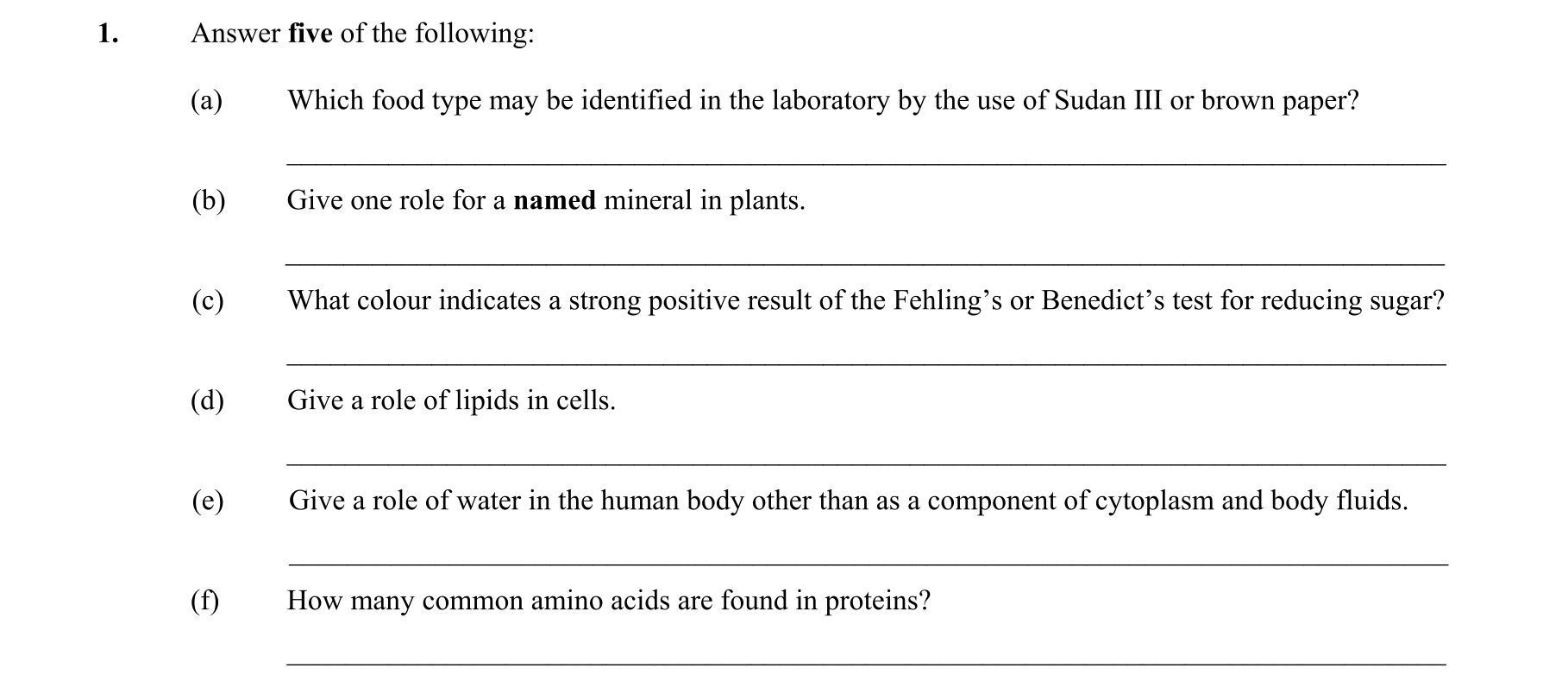 1. Answer five of the following:

(a) Which food type may be identified in the laboratory by the use of Sudan III or brown paper?

____

(b) Give one role for a named mineral in plants.

____

(c) What colour indicates a strong positive result of the Fehling's or Benedict's test for reducing sugar?

____

(d) Give a role of lipids in cells.

____

(e) Give a role of water in the human body other than as a component of cytoplasm and body fluids.

____

(f) How many common amino acids are found in proteins?

____